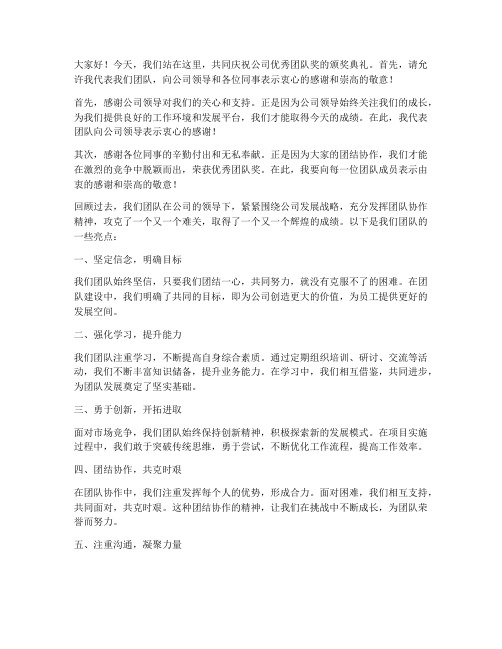 大家好！今天，我们站在这里，共同庆祝公司优秀团队奖的颁奖典礼。首先，请允许我代表我们团队，向公司领导和各位同事表示衷心的感谢和崇高的敬意！

首先，感谢公司领导对我们的关心和支持。正是因为公司领导始终关注我们的成长，为我们提供良好的工作环境和发展平台，我们才能取得今天的成绩。在此，我代表团队向公司领导表示衷心的感谢！

其次，感谢各位同事的辛勤付出和无私奉献。正是因为大家的团结协作，我们才能在激烈的竞争中脱颖而出，荣获优秀团队奖。在此，我要向每一位团队成员表示由衷的感谢和崇高的敬意！

回顾过去，我们团队在公司的领导下，紧紧围绕公司发展战略，充分发挥团队协作精神，攻克了一个又一个难关，取得了一个又一个辉煌的成绩。以下是我们团队的一些亮点：

一、坚定信念，明确目标

我们团队始终坚信，只要我们团结一心，共同努力，就没有克服不了的困难。在团队建设中，我们明确了共同的目标，即为公司创造更大的价值，为员工提供更好的发展空间。

二、强化学习，提升能力

我们团队注重学习，不断提高自身综合素质。通过定期组织培训、研讨、交流等活动，我们不断丰富知识储备，提升业务能力。在学习中，我们相互借鉴，共同进步，为团队发展奠定了坚实基础。

三、勇于创新，开拓进取

面对市场竞争，我们团队始终保持创新精神，积极探索新的发展模式。在项目实施过程中，我们敢于突破传统思维，勇于尝试，不断优化工作流程，提高工作效率。

四、团结协作，共克时艰

在团队协作中，我们注重发挥每个人的优势，形成合力。面对困难，我们相互支持，共同面对，共克时艰。这种团结协作的精神，让我们在挑战中不断成长，为团队荣誉而努力。

五、注重沟通，凝聚力量